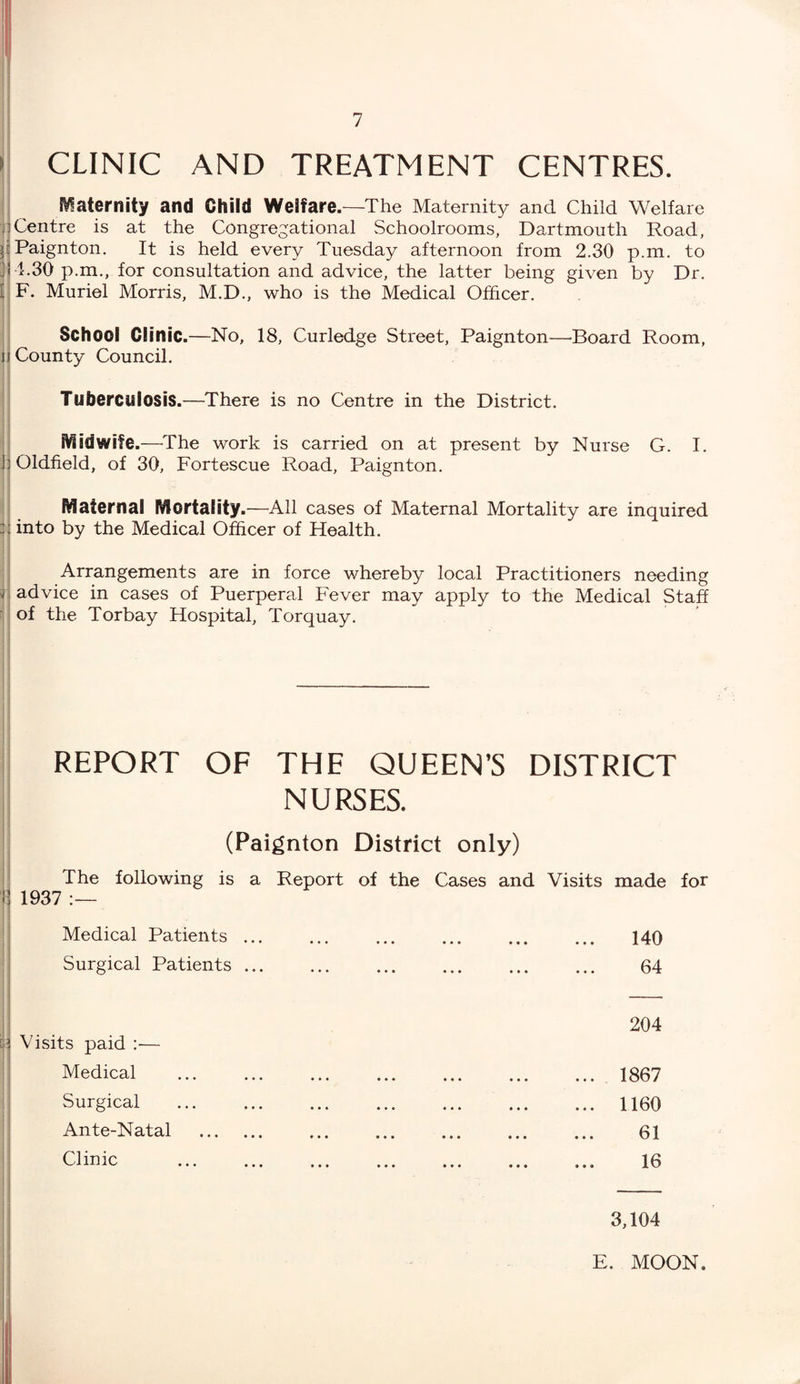 7

CLINIC AND TREATMENT CENTRES.

Maternity and Child Welfare.—The Maternity and Child Welfare Centre is at the Congregational Schoolrooms, Dartmouth Road, Paignton. It is held every Tuesday afternoon from 2.30 p.m. to 4.30 p.m., for consultation and advice, the latter being given by Dr. F. Muriel Morris, M.D., who is the Medical Officer.

School Clinic.—No, 18, Curledge Street, Paignton—Board Room, County Council.

Tuberculosis.—There is no Centre in the District.

Midwife.—The work is carried on at present by Nurse G. I. Oldfield, of 30, Fortescue Road, Paignton.

Maternal Mortality.—All cases of Maternal Mortality are inquired into by the Medical Officer of Health.

Arrangements are in force whereby local Practitioners needing advice in cases of Puerperal Fever may apply to the Medical Staff of the Torbay Hospital, Torquay.

REPORT OF THE QUEEN'S DISTRICT NURSES.

(Paignton District only)

The following is a Report of the Cases and Visits made for 1937 :—

Medical Patients ... ... ... ... ... ... 140
Surgical Patients ... ... ... ... ... ... 64

204

Visits paid :—
Medical ... ... ... ... ... ... ... 1867
Surgical ... ... ... ... ... ... ... 1160
Ante-Natal ... ... ... ... ... ... ... 61
Clinic ... ... ... ... ... ... ... 16

3,104

E. MOON.